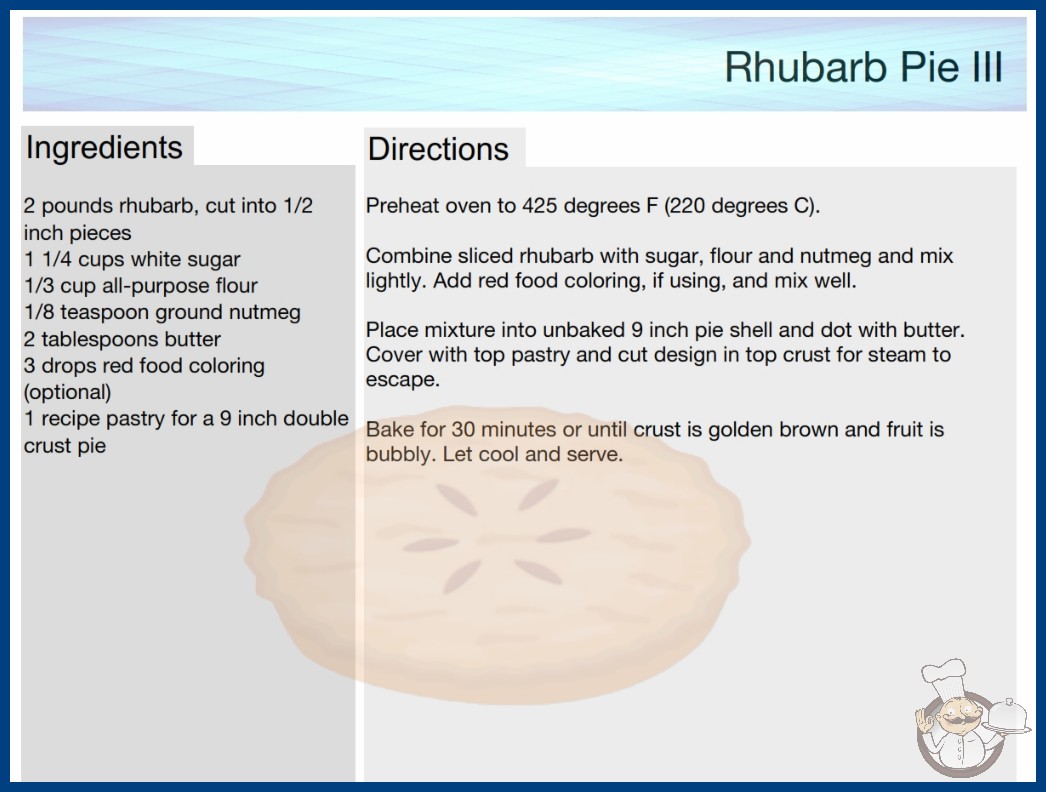 Rhubarb Pie III

Ingredients

2 pounds rhubarb, cut into 1/2 inch pieces
1 1/4 cups white sugar
1/3 cup all-purpose flour
1/8 teaspoon ground nutmeg
2 tablespoons butter
3 drops red food coloring (optional)
1 recipe pastry for a 9 inch double crust pie

Directions

Preheat oven to 425 degrees F (220 degrees C).

Combine sliced rhubarb with sugar, flour and nutmeg and mix lightly. Add red food coloring, if using, and mix well.

Place mixture into unbaked 9 inch pie shell and dot with butter. Cover with top pastry and cut design in top crust for steam to escape.

Bake for 30 minutes or until crust is golden brown and fruit is bubbly. Let cool and serve.